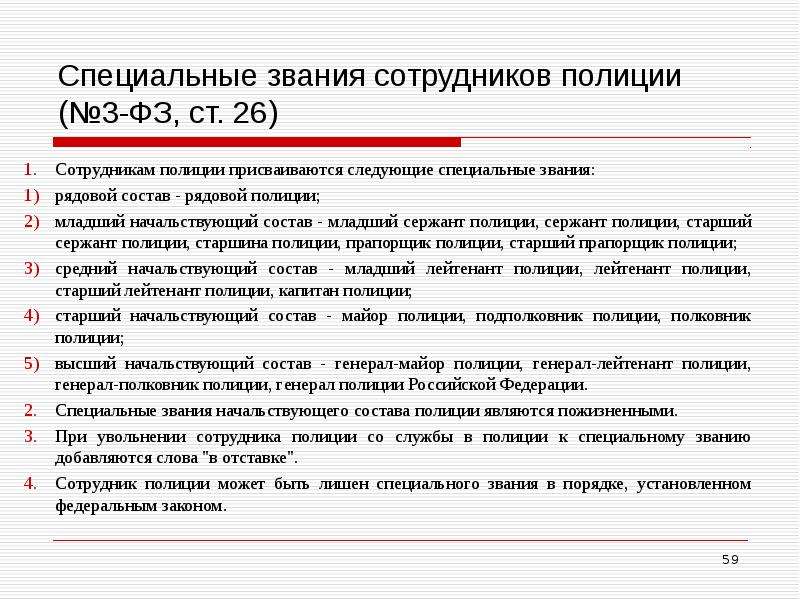 Специальные звания сотрудников полиции (№3-ФЗ, ст. 26)

1. Сотрудникам полиции присваиваются следующие специальные звания:

1) рядовой состав - рядовой полиции;

2) младший начальствующий состав - младший сержант полиции, сержант полиции, старший сержант полиции, старшина полиции, прапорщик полиции, старший прапорщик полиции;

3) средний начальствующий состав - младший лейтенант полиции, лейтенант полиции, старший лейтенант полиции, капитан полиции;

4) старший начальствующий состав - майор полиции, подполковник полиции, полковник полиции;

5) высший начальствующий состав - генерал-майор полиции, генерал-лейтенант полиции, генерал-полковник полиции, генерал полиции Российской Федерации.

2. Специальные звания начальствующего состава полиции являются пожизненными.

3. При увольнении сотрудника полиции со службы в полиции к специальному званию добавляются слова "в отставке".

4. Сотрудник полиции может быть лишен специального звания в порядке, установленном федеральным законом.

59